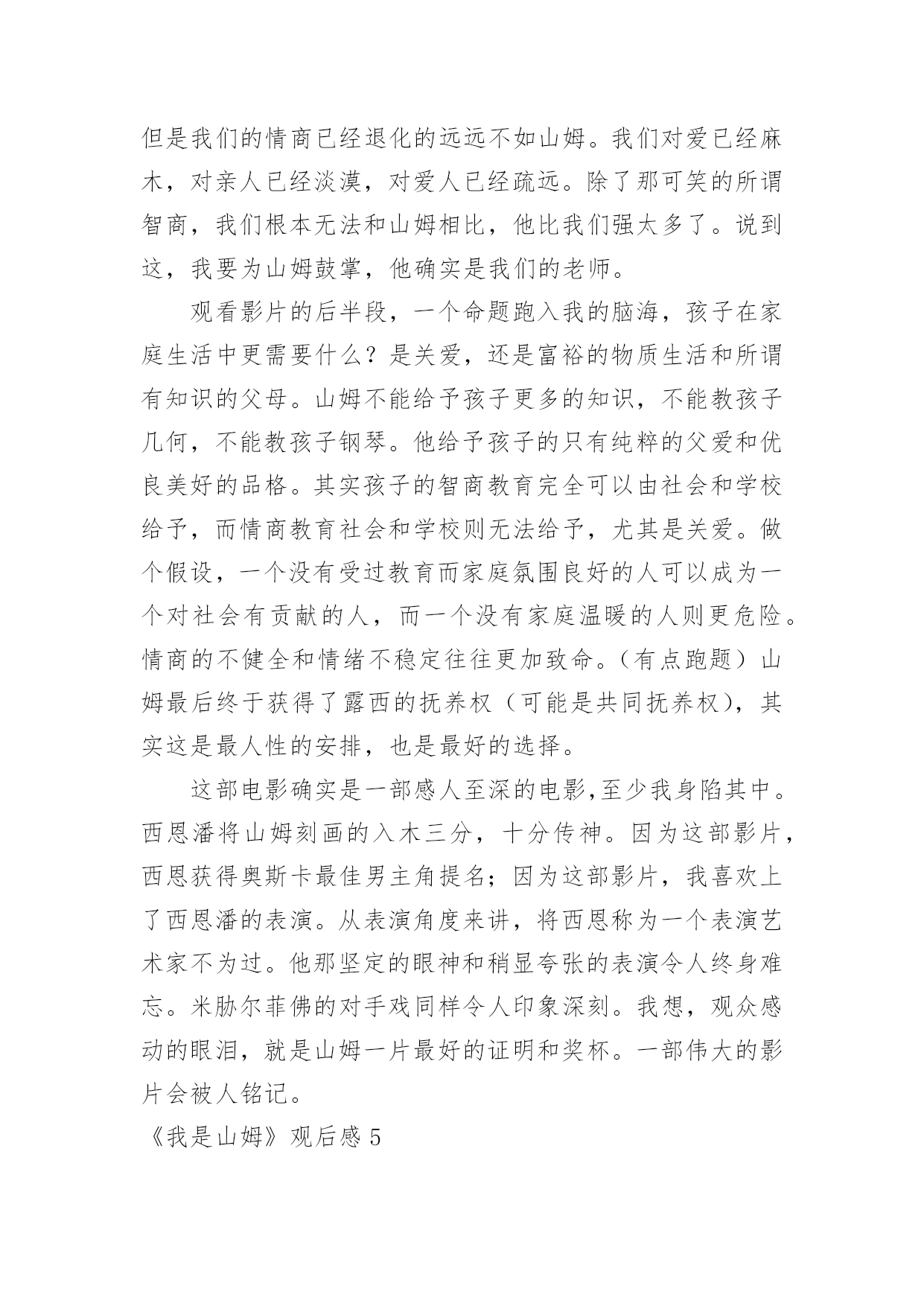 但是我们的情商已经退化的远远不如山姆。我们对爱已经麻木，对亲人已经淡漠，对爱人已经疏远。除了那可笑的所谓智商，我们根本无法和山姆相比，他比我们强太多了。说到这，我要为山姆鼓掌，他确实是我们的老师。

观看影片的后半段，一个命题跑入我的脑海，孩子在家庭生活中更需要什么？是关爱，还是富裕的物质生活和所谓有知识的父母。山姆不能给予孩子更多的知识，不能教孩子几何，不能教孩子钢琴。他给予孩子的只有纯粹的父爱和优良美好的品格。其实孩子的智商教育完全可以由社会和学校给予，而情商教育社会和学校则无法给予，尤其是关爱。做个假设，一个没有受过教育而家庭氛围良好的人可以成为一个对社会有贡献的人，而一个没有家庭温暖的人则更危险。情商的不健全和情绪不稳定往往更加致命。（有点跑题）山姆最后终于获得了露西的抚养权（可能是共同抚养权），其实这是最人性的安排，也是最好的选择。

这部电影确实是一部感人至深的电影,至少我身陷其中。西恩潘将山姆刻画的入木三分，十分传神。因为这部影片，西恩获得奥斯卡最佳男主角提名；因为这部影片，我喜欢上了西恩潘的表演。从表演角度来讲，将西恩称为一个表演艺术家不为过。他那坚定的眼神和稍显夸张的表演令人终身难忘。米胁尔菲佛的对手戏同样令人印象深刻。我想，观众感动的眼泪，就是山姆一片最好的证明和奖杯。一部伟大的影片会被人铭记。

《我是山姆》观后感 5